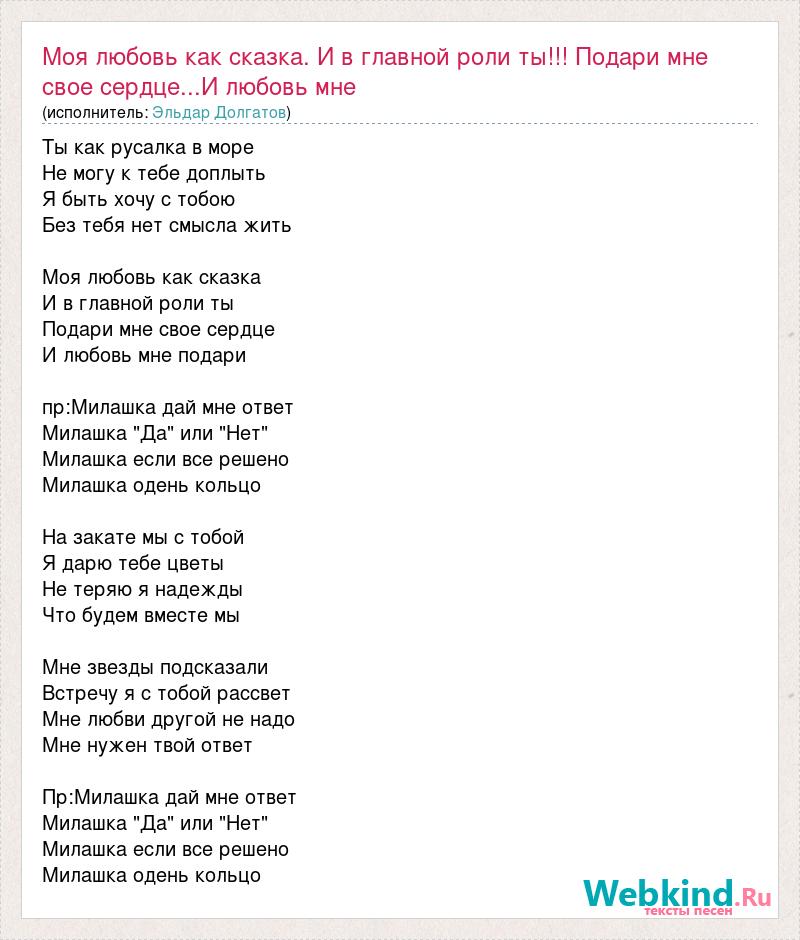 Моя любовь как сказка. И в главной роли ты!!! Подари мне свое сердце...И любовь мне
(исполнитель: Эльдар Долгатов)

Ты как русалка в море
Не могу к тебе доплыть
Я быть хочу с тобою
Без тебя нет смысла жить

Моя любовь как сказка
И в главной роли ты
Подари мне свое сердце
И любовь мне подари

пр:Милашка дай мне ответ
Милашка "Да" или "Нет"
Милашка если все решено
Милашка одень кольцо

На закате мы с тобой
Я дарю тебе цветы
Не теряю я надежды
Что будем вместе мы

Мне звезды подсказали
Встречу я с тобой рассвет
Мне любви другой не надо
Мне нужен твой ответ

Пр:Милашка дай мне ответ
Милашка "Да" или "Нет"
Милашка если все решено
Милашка одень кольцо

Webkind.Ru
тексты песен